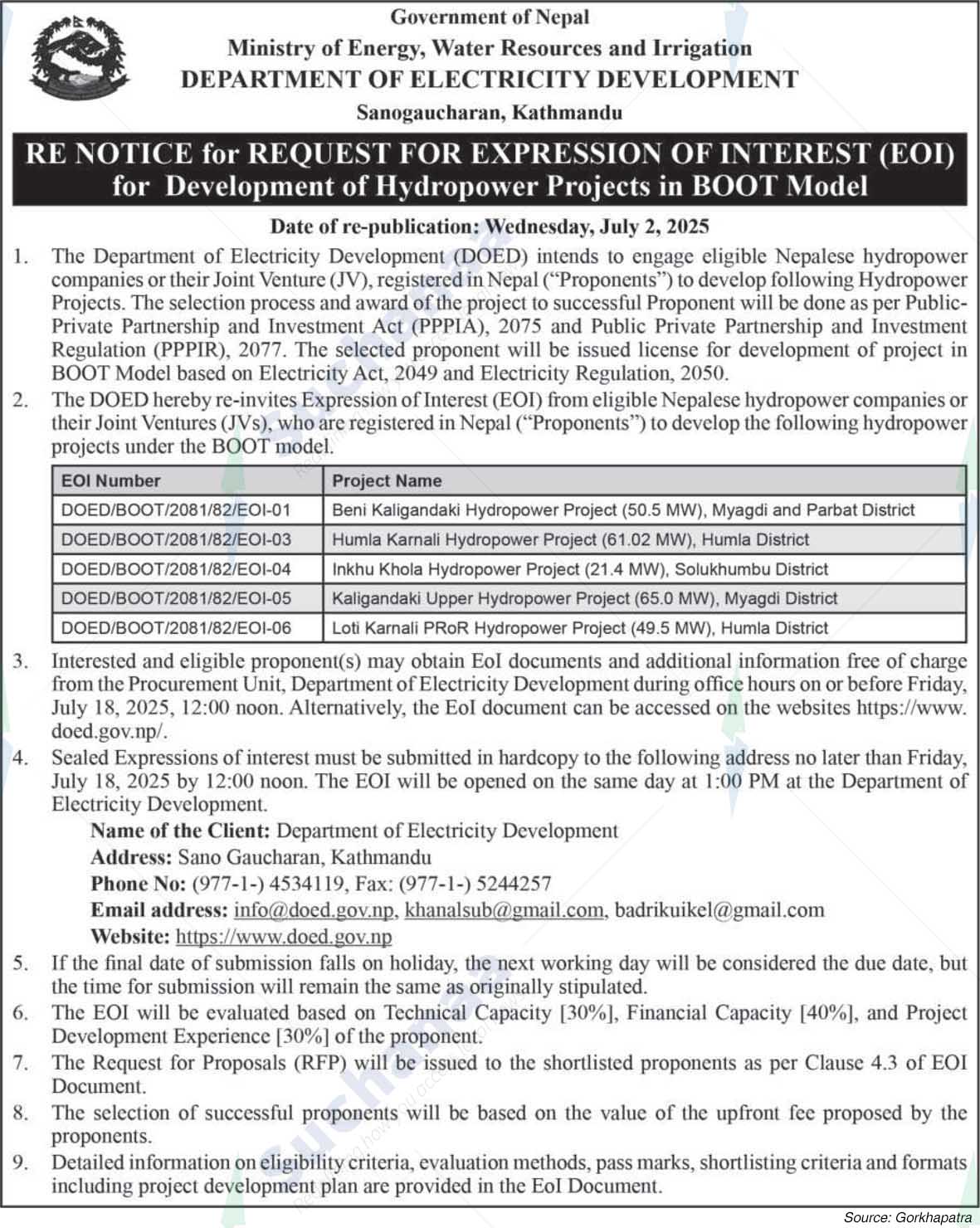 Government of Nepal
Ministry of Energy, Water Resources and Irrigation
DEPARTMENT OF ELECTRICITY DEVELOPMENT
Sanogaucharan, Kathmandu

RE NOTICE for REQUEST FOR EXPRESSION OF INTEREST (EOI) for Development of Hydropower Projects in BOOT Model

Date of re-publication: Wednesday, July 2, 2025

1. The Department of Electricity Development (DOED) intends to engage eligible Nepalese hydropower companies or their Joint Venture (JV), registered in Nepal ("Proponents") to develop following Hydropower Projects. The selection process and award of the project to successful Proponent will be done as per Public-Private Partnership and Investment Act (PPPIA), 2075 and Public Private Partnership and Investment Regulation (PPPIR), 2077. The selected proponent will be issued license for development of project in BOOT Model based on Electricity Act, 2049 and Electricity Regulation, 2050.

2. The DOED hereby re-invites Expression of Interest (EOI) from eligible Nepalese hydropower companies or their Joint Ventures (JVs), who are registered in Nepal ("Proponents") to develop the following hydropower projects under the BOOT model.

| EOI Number | Project Name |
|---|---|
| DOED/BOOT/2081/82/EOI-01 | Beni Kaligandaki Hydropower Project (50.5 MW), Myagdi and Parbat District |
| DOED/BOOT/2081/82/EOI-03 | Humla Karnali Hydropower Project (61.02 MW), Humla District |
| DOED/BOOT/2081/82/EOI-04 | Inkhu Khola Hydropower Project (21.4 MW), Solukhumbu District |
| DOED/BOOT/2081/82/EOI-05 | Kaligandaki Upper Hydropower Project (65.0 MW), Myagdi District |
| DOED/BOOT/2081/82/EOI-06 | Loti Karnali PRoR Hydropower Project (49.5 MW), Humla District |

3. Interested and eligible proponent(s) may obtain EoI documents and additional information free of charge from the Procurement Unit, Department of Electricity Development during office hours on or before Friday, July 18, 2025, 12:00 noon. Alternatively, the EoI document can be accessed on the websites https://www.doed.gov.np/.

4. Sealed Expressions of interest must be submitted in hardcopy to the following address no later than Friday, July 18, 2025 by 12:00 noon. The EOI will be opened on the same day at 1:00 PM at the Department of Electricity Development.
Name of the Client: Department of Electricity Development
Address: Sano Gaucharan, Kathmandu
Phone No: (977-1-) 4534119, Fax: (977-1-) 5244257
Email address: info@doed.gov.np, khanalsub@gmail.com, badrikuikel@gmail.com
Website: https://www.doed.gov.np

5. If the final date of submission falls on holiday, the next working day will be considered the due date, but the time for submission will remain the same as originally stipulated.

6. The EOI will be evaluated based on Technical Capacity [30%], Financial Capacity [40%], and Project Development Experience [30%] of the proponent.

7. The Request for Proposals (RFP) will be issued to the shortlisted proponents as per Clause 4.3 of EOI Document.

8. The selection of successful proponents will be based on the value of the upfront fee proposed by the proponents.

9. Detailed information on eligibility criteria, evaluation methods, pass marks, shortlisting criteria and formats including project development plan are provided in the EoI Document.

Source: Gorkhapatra